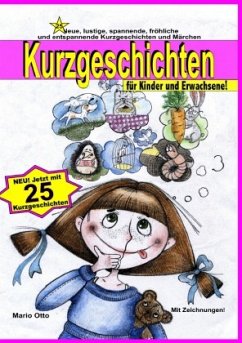 25 Neue, lustige, spannende, fröhliche und entspannende Kurzgeschichten und Märchen

Kurzgeschichten

für Kinder und Erwachsene!

NEU! Jetzt mit 25 Kurzgeschichten

Mario Otto

Mit Zeichnungen!